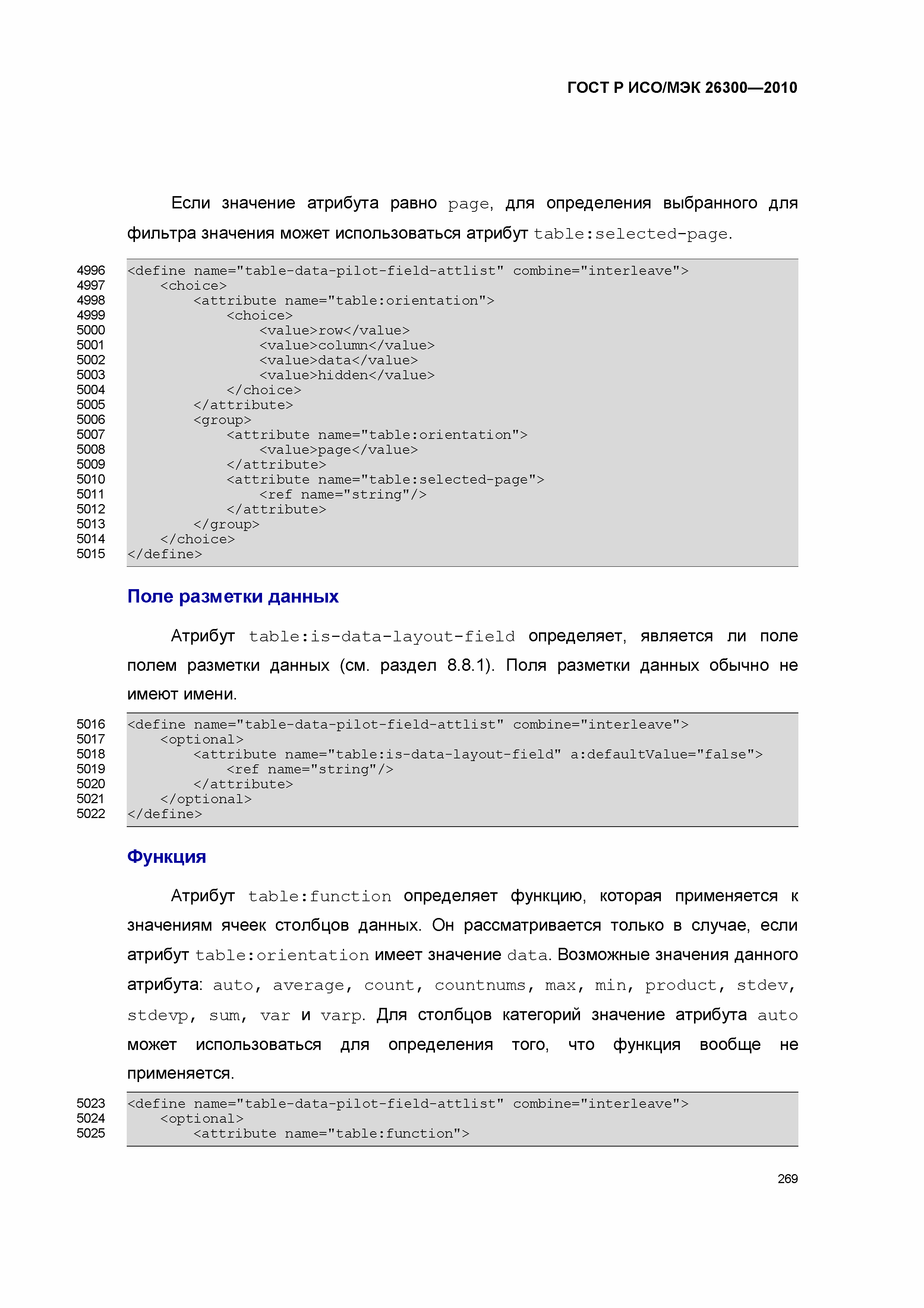 ГОСТ Р ИСО/МЭК 26300—2010

Если значение атрибута равно page, для определения выбранного для фильтра значения может использоваться атрибут table:selected-page.

4996 <define name="table-data-pilot-field-attlist" combine="interleave">
4997 <choice>
4998 <attribute name="table:orientation">
4999 <choice>
5000 <value>row</value>
5001 <value>column</value>
5002 <value>data</value>
5003 <value>hidden</value>
5004 </choice>
5005 </attribute>
5006 <group>
5007 <attribute name="table:orientation">
5008 <value>page</value>
5009 </attribute>
5010 <attribute name="table:selected-page">
5011 <ref name="string"/>
5012 </attribute>
5013 </group>
5014 </choice>
5015 </define>

Поле разметки данных

Атрибут table:is-data-layout-field определяет, является ли поле полем разметки данных (см. раздел 8.8.1). Поля разметки данных обычно не имеют имени.

5016 <define name="table-data-pilot-field-attlist" combine="interleave">
5017 <optional>
5018 <attribute name="table:is-data-layout-field" a:defaultValue="false">
5019 <ref name="string"/>
5020 </attribute>
5021 </optional>
5022 </define>

Функция

Атрибут table:function определяет функцию, которая применяется к значениям ячеек столбцов данных. Он рассматривается только в случае, если атрибут table:orientation имеет значение data. Возможные значения данного атрибута: auto, average, count, countnums, max, min, product, stdev, stdevp, sum, var и varp. Для столбцов категорий значение атрибута auto может использоваться для определения того, что функция вообще не применяется.

5023 <define name="table-data-pilot-field-attlist" combine="interleave">
5024 <optional>
5025 <attribute name="table:function">

269